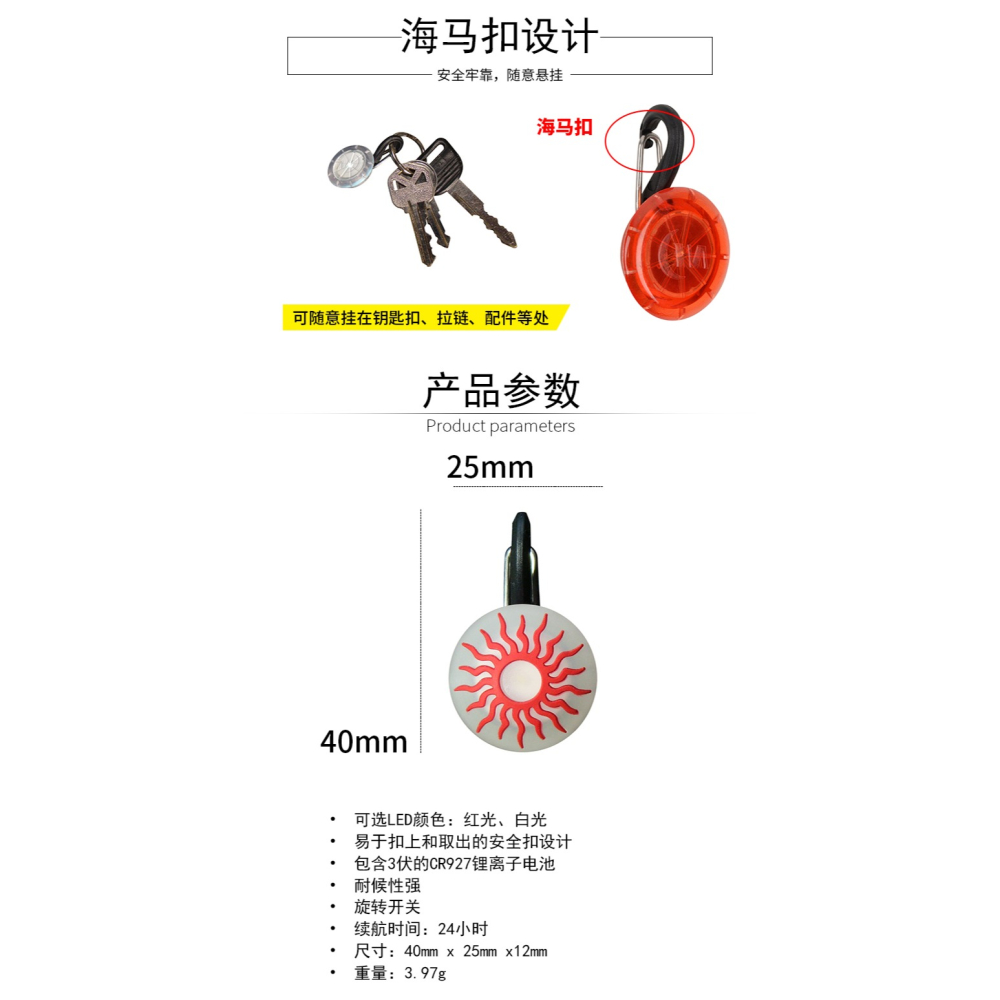 海马扣设计

安全牢靠，随意悬挂

海马扣

可随意挂在钥匙扣、拉链、配件等处

产品参数

Product parameters

25mm

40mm

• 可选LED颜色：红光、白光
• 易于扣上和取出的安全扣设计
• 包含3伏的CR927锂离子电池
• 耐候性强
• 旋转开关
• 续航时间：24小时
• 尺寸：40mm x 25mm x12mm
• 重量：3.97g